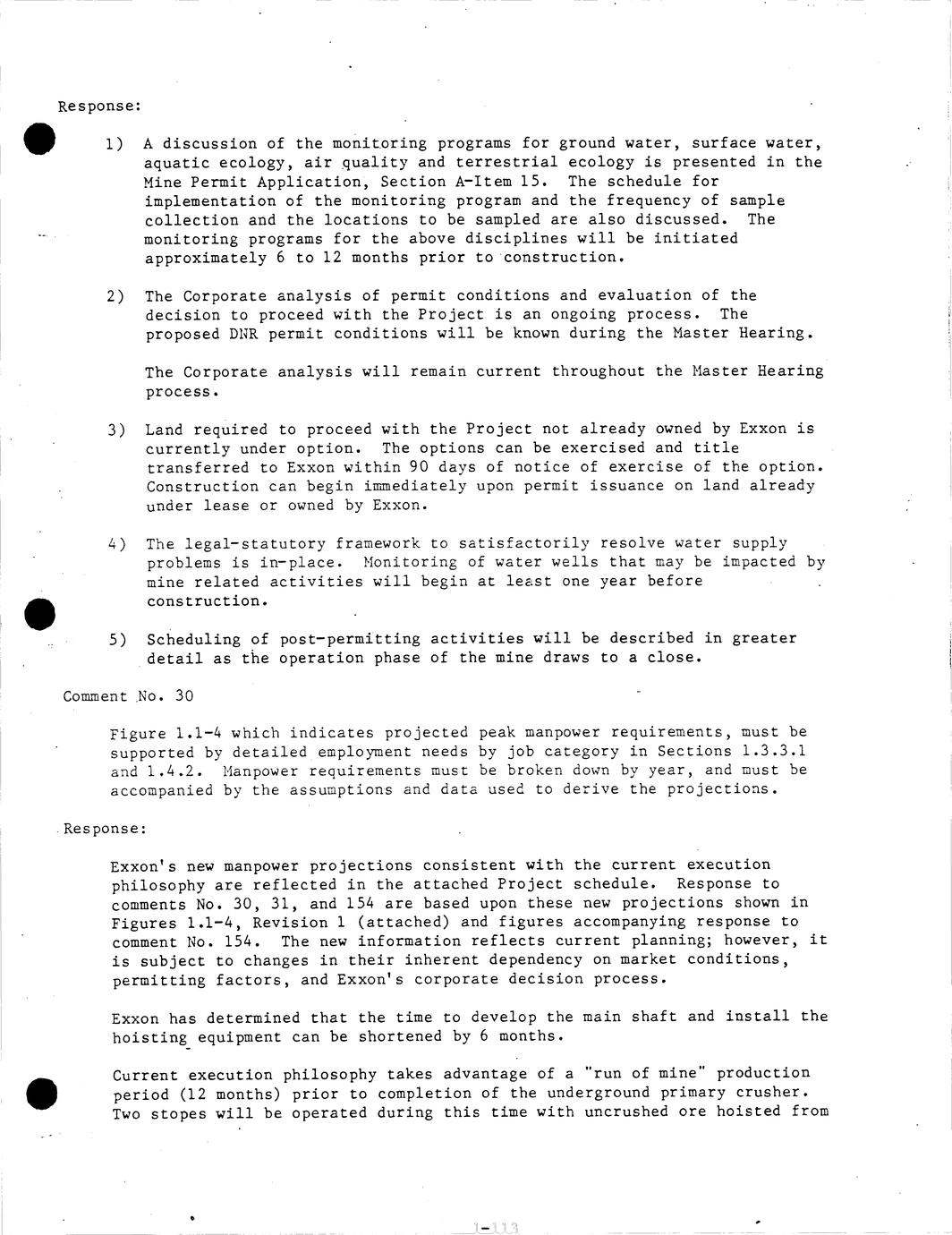 Response:

1) A discussion of the monitoring programs for ground water, surface water, aquatic ecology, air quality and terrestrial ecology is presented in the Mine Permit Application, Section A-Item 15. The schedule for implementation of the monitoring program and the frequency of sample collection and the locations to be sampled are also discussed. The monitoring programs for the above disciplines will be initiated approximately 6 to 12 months prior to construction.

2) The Corporate analysis of permit conditions and evaluation of the decision to proceed with the Project is an ongoing process. The proposed DNR permit conditions will be known during the Master Hearing.

The Corporate analysis will remain current throughout the Master Hearing process.

3) Land required to proceed with the Project not already owned by Exxon is currently under option. The options can be exercised and title transferred to Exxon within 90 days of notice of exercise of the option. Construction can begin immediately upon permit issuance on land already under lease or owned by Exxon.

4) The legal-statutory framework to satisfactorily resolve water supply problems is in-place. Monitoring of water wells that may be impacted by mine related activities will begin at least one year before construction.

5) Scheduling of post-permitting activities will be described in greater detail as the operation phase of the mine draws to a close.

Comment No. 30

Figure 1.1-4 which indicates projected peak manpower requirements, must be supported by detailed employment needs by job category in Sections 1.3.3.1 and 1.4.2. Manpower requirements must be broken down by year, and must be accompanied by the assumptions and data used to derive the projections.

Response:

Exxon's new manpower projections consistent with the current execution philosophy are reflected in the attached Project schedule. Response to comments No. 30, 31, and 154 are based upon these new projections shown in Figures 1.1-4, Revision 1 (attached) and figures accompanying response to comment No. 154. The new information reflects current planning; however, it is subject to changes in their inherent dependency on market conditions, permitting factors, and Exxon's corporate decision process.

Exxon has determined that the time to develop the main shaft and install the hoisting equipment can be shortened by 6 months.

Current execution philosophy takes advantage of a "run of mine" production period (12 months) prior to completion of the underground primary crusher. Two stopes will be operated during this time with uncrushed ore hoisted from

1-113